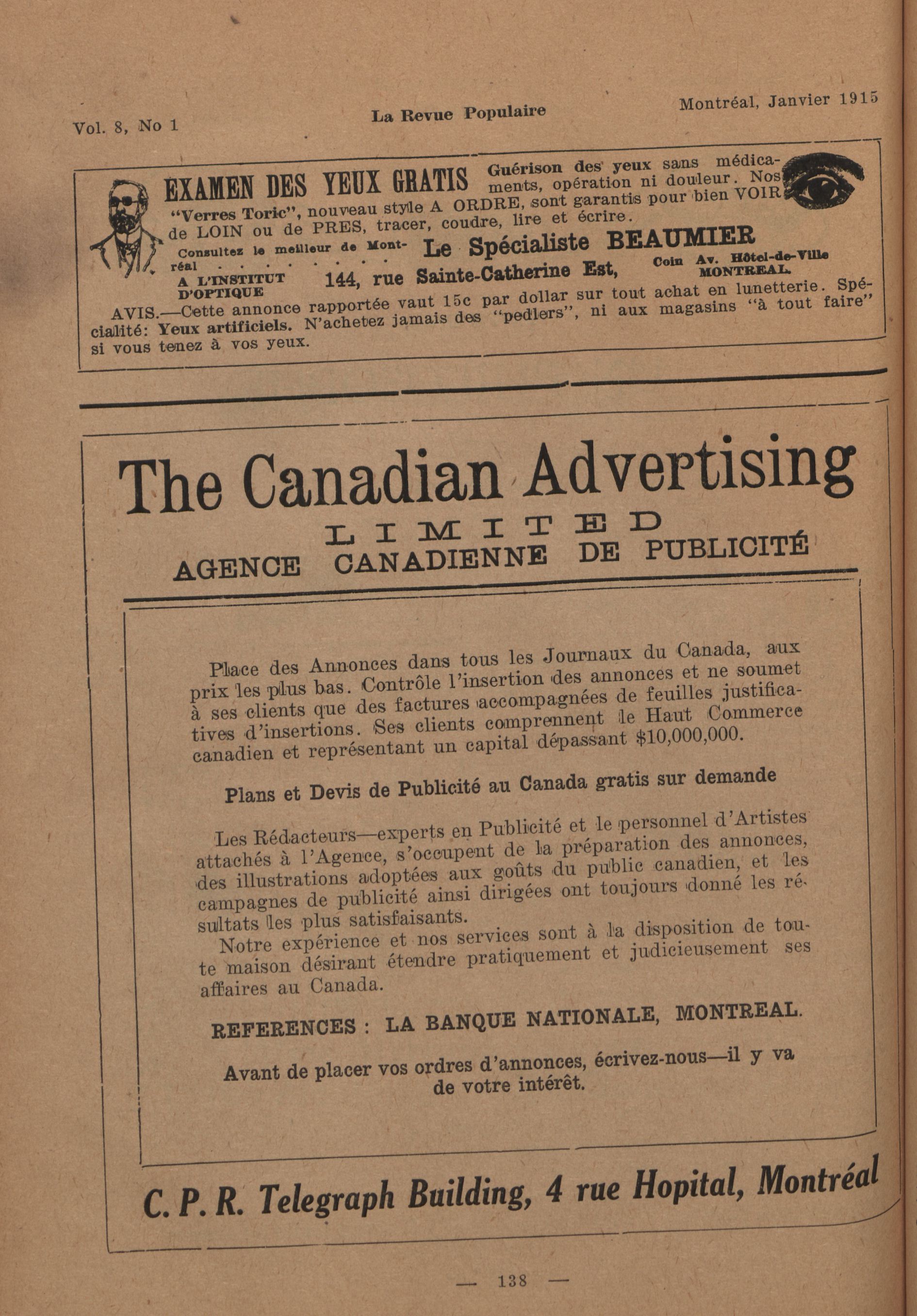 Vol. 8, No 1

La Revue Populaire

Montréal, Janvier 1915

EXAMEN DES YEUX GRATIS Guérison des yeux sans médicaments, opération ni douleur. Nos "Verres Toric", nouveau style A ORDRE, sont garantis pour bien VOIR de LOIN ou de PRES, tracer, coudre, lire et écrire.

Consultez le meilleur de Montréal . . . . . . . . Le Spécialiste BEAUMIER
A L'INSTITUT D'OPTIQUE 144, rue Sainte-Catherine Est, Coin Av. Hôtel-de-Ville MONTREAL.

AVIS.—Cette annonce rapportée vaut 15c par dollar sur tout achat en lunetterie. Spécialité: Yeux artificiels. N'achetez jamais des "pedlers", ni aux magasins "à tout faire" si vous tenez à vos yeux.

The Canadian Advertising
LIMITED
AGENCE CANADIENNE DE PUBLICITÉ

Place des Annonces dans tous les Journaux du Canada, aux prix les plus bas. Contrôle l'insertion des annonces et ne soumet à ses clients que des factures accompagnées de feuilles justificatives d'insertions. Ses clients comprennent le Haut Commerce canadien et représentant un capital dépassant $10,000,000.

Plans et Devis de Publicité au Canada gratis sur demande

Les Rédacteurs—experts en Publicité et le personnel d'Artistes attachés à l'Agence, s'occupent de la préparation des annonces, des illustrations adoptées aux goûts du public canadien, et les campagnes de publicité ainsi dirigées ont toujours donné les résultats les plus satisfaisants.

Notre expérience et nos services sont à la disposition de toute maison désirant étendre pratiquement et judicieusement ses affaires au Canada.

REFERENCES : LA BANQUE NATIONALE, MONTREAL.

Avant de placer vos ordres d'annonces, écrivez-nous—il y va de votre intérêt.

C. P. R. Telegraph Building, 4 rue Hopital, Montréal

— 138 —